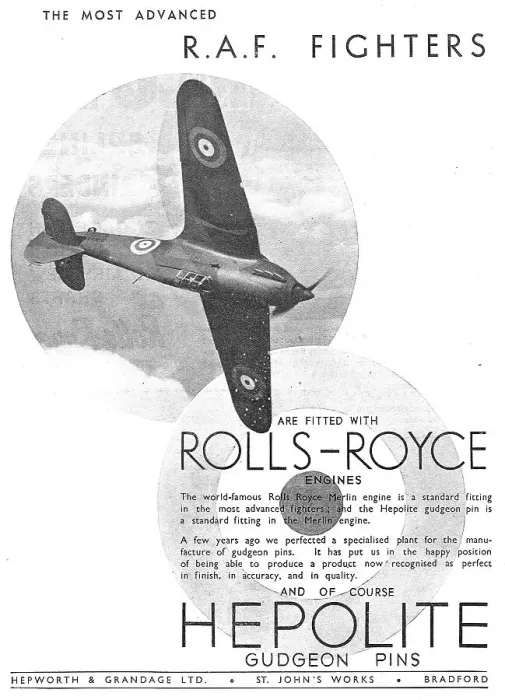 THE MOST ADVANCED

R.A.F. FIGHTERS

ARE FITTED WITH

ROLLS-ROYCE

ENGINES

The world-famous Rolls Royce Merlin engine is a standard fitting in the most advanced fighters; and the Hepolite gudgeon pin is a standard fitting in the Merlin engine.

A few years ago we perfected a specialised plant for the manufacture of gudgeon pins. It has put us in the happy position of being able to produce a product now recognised as perfect in finish, in accuracy, and in quality.

AND OF COURSE

HEPOLITE

GUDGEON PINS

HEPWORTH & GRANDAGE LTD. • ST. JOHN'S WORKS • BRADFORD